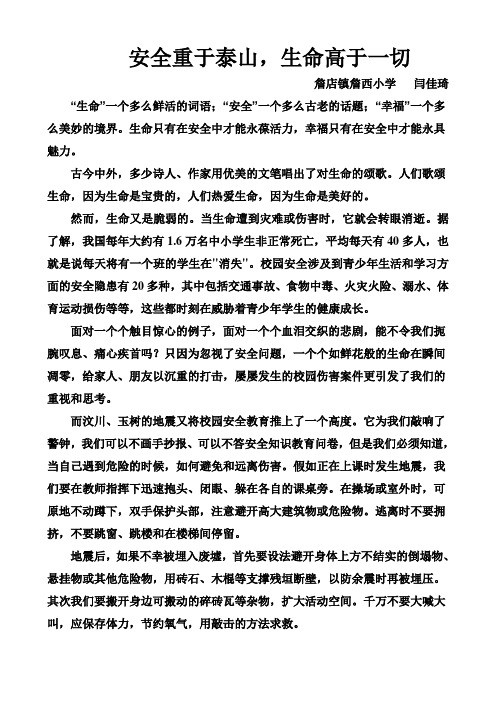 安全重于泰山，生命高于一切

詹店镇詹西小学　闫佳琦

“生命”一个多么鲜活的词语；“安全”一个多么古老的话题；“幸福”一个多么美妙的境界。生命只有在安全中才能永葆活力，幸福只有在安全中才能永具魅力。

古今中外，多少诗人、作家用优美的文笔唱出了对生命的颂歌。人们歌颂生命，因为生命是宝贵的，人们热爱生命，因为生命是美好的。

然而，生命又是脆弱的。当生命遭到灾难或伤害时，它就会转眼消逝。据了解，我国每年大约有 1.6 万名中小学生非正常死亡，平均每天有 40 多人，也就是说每天将有一个班的学生在"消失"。校园安全涉及到青少年生活和学习方面的安全隐患有 20 多种，其中包括交通事故、食物中毒、火灾火险、溺水、体育运动损伤等等，这些都时刻在威胁着青少年学生的健康成长。

面对一个个触目惊心的例子，面对一个个血泪交织的悲剧，能不令我们扼腕叹息、痛心疾首吗？只因为忽视了安全问题，一个个如鲜花般的生命在瞬间凋零，给家人、朋友以沉重的打击，屡屡发生的校园伤害案件更引发了我们的重视和思考。

而汶川、玉树的地震又将校园安全教育推上了一个高度。它为我们敲响了警钟，我们可以不画手抄报、可以不答安全知识教育问卷，但是我们必须知道，当自己遇到危险的时候，如何避免和远离伤害。假如正在上课时发生地震，我们要在教师指挥下迅速抱头、闭眼、躲在各自的课桌旁。在操场或室外时，可原地不动蹲下，双手保护头部，注意避开高大建筑物或危险物。逃离时不要拥挤，不要跳窗、跳楼和在楼梯间停留。

地震后，如果不幸被埋入废墟，首先要设法避开身体上方不结实的倒塌物、悬挂物或其他危险物，用砖石、木棍等支撑残垣断壁，以防余震时再被埋压。其次我们要搬开身边可搬动的碎砖瓦等杂物，扩大活动空间。千万不要大喊大叫，应保存体力，节约氧气，用敲击的方法求救。